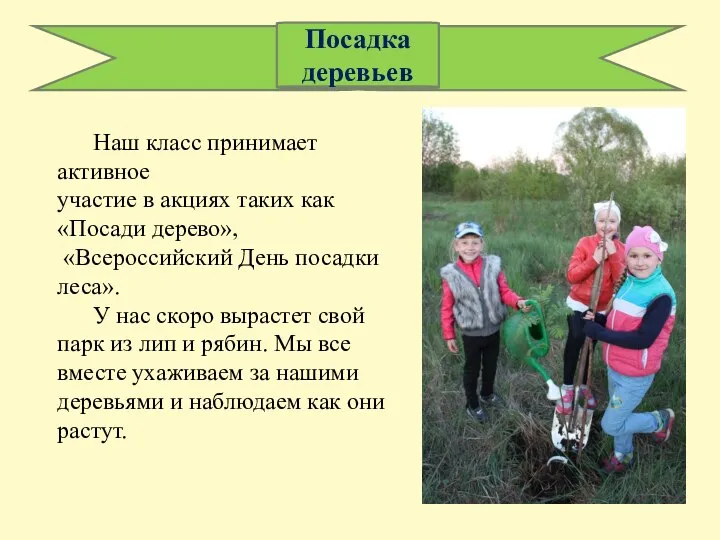 Посадка деревьев

Наш класс принимает активное участие в акциях таких как «Посади дерево», «Всероссийский День посадки леса».

У нас скоро вырастет свой парк из лип и рябин. Мы все вместе ухаживаем за нашими деревьями и наблюдаем как они растут.